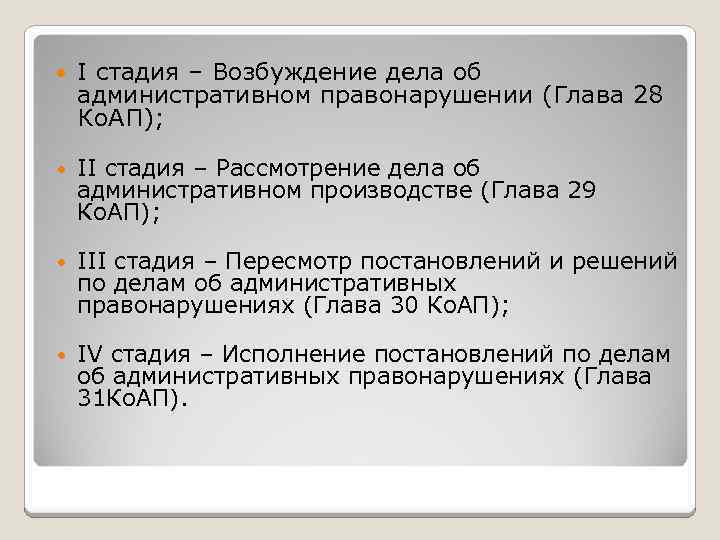 I стадия – Возбуждение дела об административном правонарушении (Глава 28 КоАП);

II стадия – Рассмотрение дела об административном производстве (Глава 29 КоАП);

III стадия – Пересмотр постановлений и решений по делам об административных правонарушениях (Глава 30 КоАП);

IV стадия – Исполнение постановлений по делам об административных правонарушениях (Глава 31КоАП).